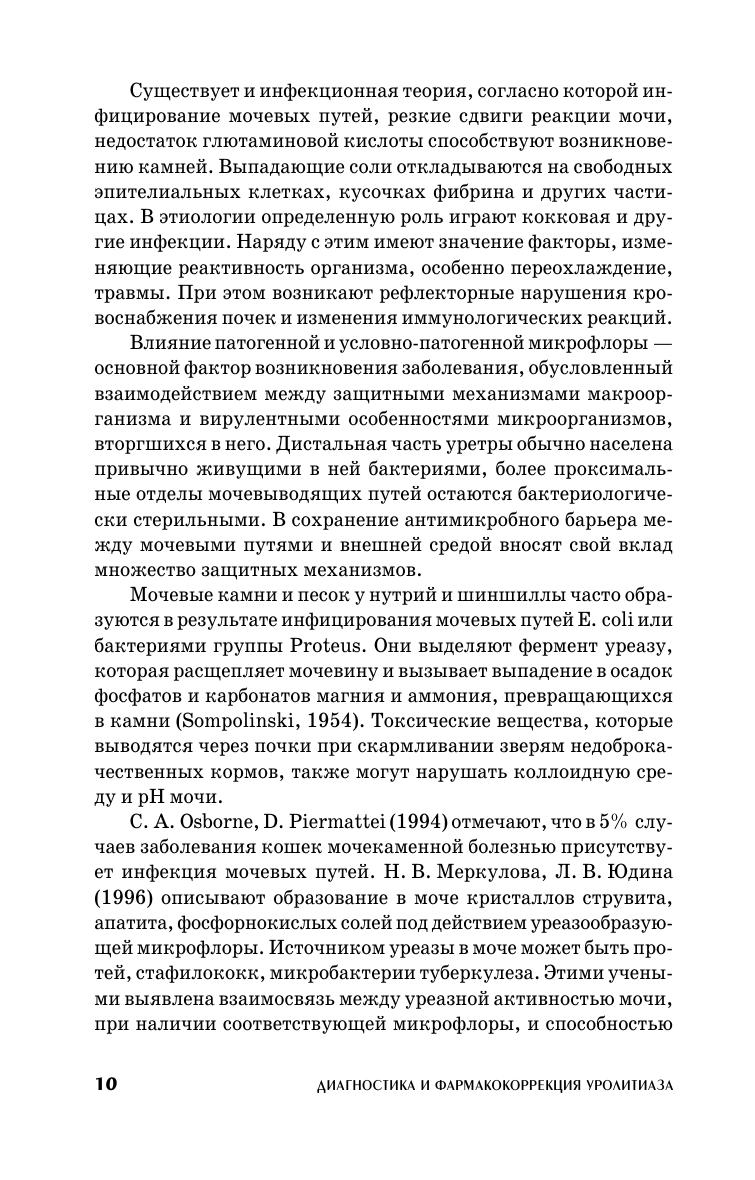 Существует и инфекционная теория, согласно которой инфицирование мочевых путей, резкие сдвиги реакции мочи, недостаток глютаминовой кислоты способствуют возникновению камней. Выпадающие соли откладываются на свободных эпителиальных клетках, кусочках фибрина и других частицах. В этиологии определенную роль играют кокковая и другие инфекции. Наряду с этим имеют значение факторы, изменяющие реактивность организма, особенно переохлаждение, травмы. При этом возникают рефлекторные нарушения кровоснабжения почек и изменения иммунологических реакций.

Влияние патогенной и условно-патогенной микрофлоры — основной фактор возникновения заболевания, обусловленный взаимодействием между защитными механизмами макроорганизма и вирулентными особенностями микроорганизмов, вторгшихся в него. Дистальная часть уретры обычно населена привычно живущими в ней бактериями, более проксимальные отделы мочевыводящих путей остаются бактериологически стерильными. В сохранение антимикробного барьера между мочевыми путями и внешней средой вносят свой вклад множество защитных механизмов.

Мочевые камни и песок у нутрий и шиншиллы часто образуются в результате инфицирования мочевых путей E. coli или бактериями группы Proteus. Они выделяют фермент уреазу, которая расщепляет мочевину и вызывает выпадение в осадок фосфатов и карбонатов магния и аммония, превращающихся в камни (Sompolinski, 1954). Токсические вещества, которые выводятся через почки при скармливании зверям недоброкачественных кормов, также могут нарушать коллоидную среду и pH мочи.

C. A. Osborne, D. Piermattei (1994) отмечают, что в 5% случаев заболевания кошек мочекаменной болезнью присутствует инфекция мочевых путей. Н. В. Меркулова, Л. В. Юдина (1996) описывают образование в моче кристаллов струвита, апатита, фосфорнокислых солей под действием уреазообразующей микрофлоры. Источником уреазы в моче может быть протей, стафилококк, микробактерии туберкулеза. Этими учеными выявлена взаимосвязь между уреазной активностью мочи, при наличии соответствующей микрофлоры, и способностью

10 ДИАГНОСТИКА И ФАРМАКОКОРРЕКЦИЯ УРОЛИТИАЗА